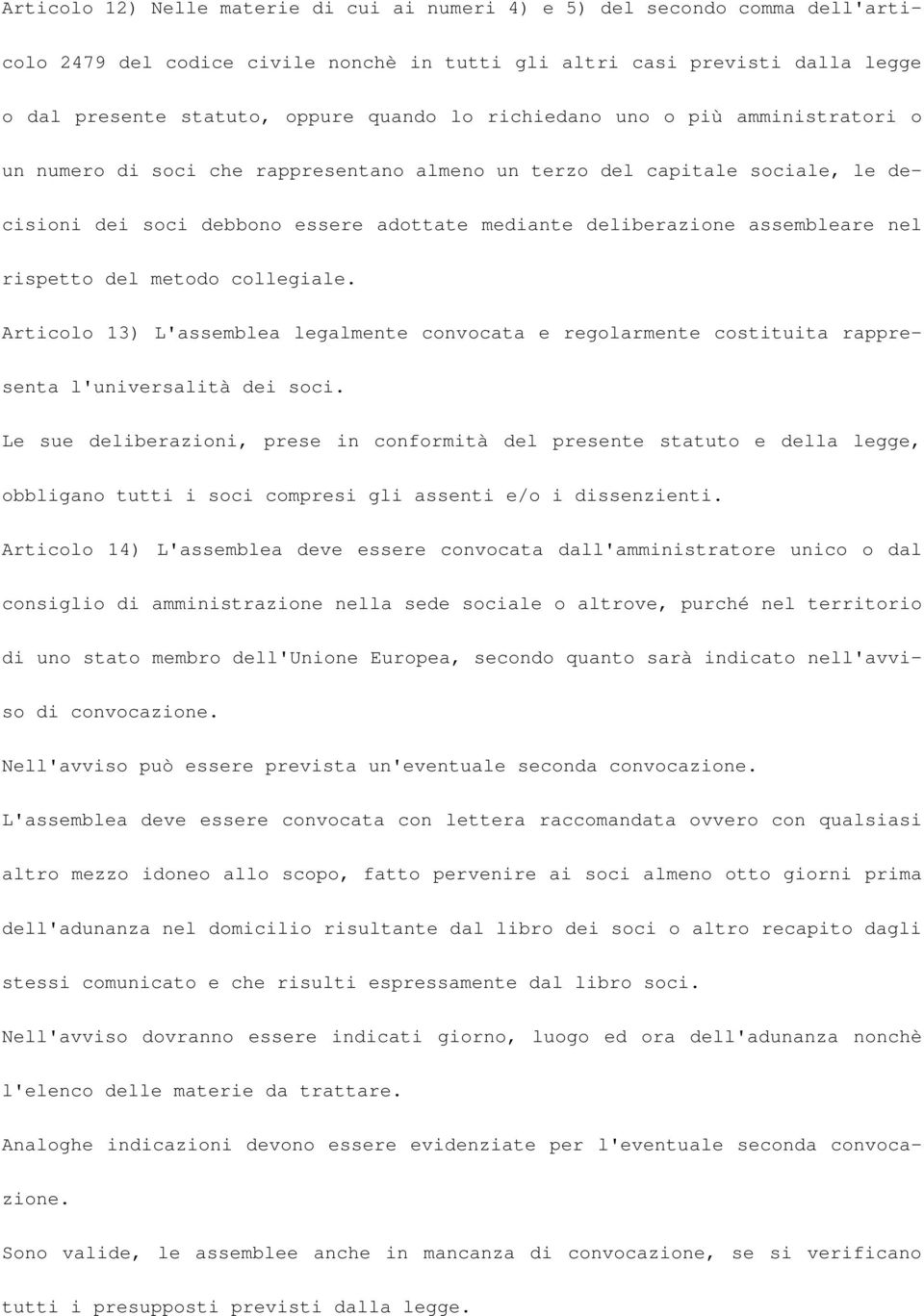 Articolo 12) Nelle materie di cui ai numeri 4) e 5) del secondo comma dell'articolo 2479 del codice civile nonchè in tutti gli altri casi previsti dalla legge o dal presente statuto, oppure quando lo richiedano uno o più amministratori o un numero di soci che rappresentano almeno un terzo del capitale sociale, le decisioni dei soci debbono essere adottate mediante deliberazione assembleare nel rispetto del metodo collegiale.

Articolo 13) L'assemblea legalmente convocata e regolarmente costituita rappresenta l'universalità dei soci.

Le sue deliberazioni, prese in conformità del presente statuto e della legge, obbligano tutti i soci compresi gli assenti e/o i dissenzienti.

Articolo 14) L'assemblea deve essere convocata dall'amministratore unico o dal consiglio di amministrazione nella sede sociale o altrove, purché nel territorio di uno stato membro dell'Unione Europea, secondo quanto sarà indicato nell'avviso di convocazione.

Nell'avviso può essere prevista un'eventuale seconda convocazione.

L'assemblea deve essere convocata con lettera raccomandata ovvero con qualsiasi altro mezzo idoneo allo scopo, fatto pervenire ai soci almeno otto giorni prima dell'adunanza nel domicilio risultante dal libro dei soci o altro recapito dagli stessi comunicato e che risulti espressamente dal libro soci.

Nell'avviso dovranno essere indicati giorno, luogo ed ora dell'adunanza nonchè l'elenco delle materie da trattare.

Analoghe indicazioni devono essere evidenziate per l'eventuale seconda convocazione.

Sono valide, le assemblee anche in mancanza di convocazione, se si verificano tutti i presupposti previsti dalla legge.